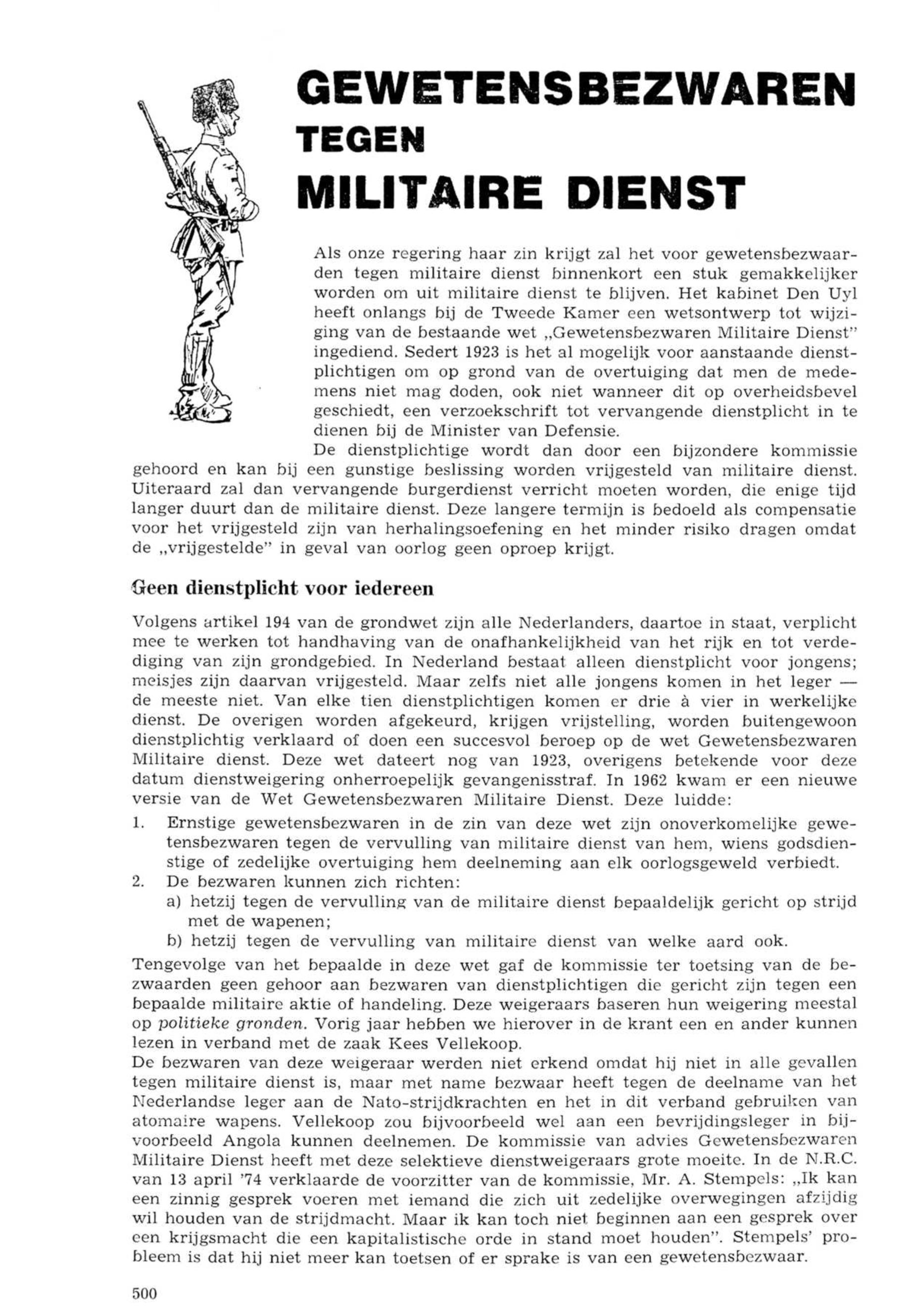 GEWETENSBEZWAREN
TEGEN
MILITAIRE DIENST

Als onze regering haar zin krijgt zal het voor gewetensbezwaarden tegen militaire dienst binnenkort een stuk gemakkelijker worden om uit militaire dienst te blijven. Het kabinet Den Uyl heeft onlangs bij de Tweede Kamer een wetsontwerp tot wijziging van de bestaande wet „Gewetensbezwaren Militaire Dienst" ingediend. Sedert 1923 is het al mogelijk voor aanstaande dienstplichtigen om op grond van de overtuiging dat men de medemens niet mag doden, ook niet wanneer dit op overheidsbevel geschiedt, een verzoekschrift tot vervangende dienstplicht in te dienen bij de Minister van Defensie.
De dienstplichtige wordt dan door een bijzondere kommissie gehoord en kan bij een gunstige beslissing worden vrijgesteld van militaire dienst. Uiteraard zal dan vervangende burgerdienst verricht moeten worden, die enige tijd langer duurt dan de militaire dienst. Deze langere termijn is bedoeld als compensatie voor het vrijgesteld zijn van herhalingsoefening en het minder risiko dragen omdat de „vrijgestelde" in geval van oorlog geen oproep krijgt.

Geen dienstplicht voor iedereen

Volgens artikel 194 van de grondwet zijn alle Nederlanders, daartoe in staat, verplicht mee te werken tot handhaving van de onafhankelijkheid van het rijk en tot verdediging van zijn grondgebied. In Nederland bestaat alleen dienstplicht voor jongens; meisjes zijn daarvan vrijgesteld. Maar zelfs niet alle jongens komen in het leger — de meeste niet. Van elke tien dienstplichtigen komen er drie à vier in werkelijke dienst. De overigen worden afgekeurd, krijgen vrijstelling, worden buitengewoon dienstplichtig verklaard of doen een succesvol beroep op de wet Gewetensbezwaren Militaire dienst. Deze wet dateert nog van 1923, overigens betekende voor deze datum dienstweigering onherroepelijk gevangenisstraf. In 1962 kwam er een nieuwe versie van de Wet Gewetensbezwaren Militaire Dienst. Deze luidde:
1. Ernstige gewetensbezwaren in de zin van deze wet zijn onoverkomelijke gewetensbezwaren tegen de vervulling van militaire dienst van hem, wiens godsdienstige of zedelijke overtuiging hem deelneming aan elk oorlogsgeweld verbiedt.
2. De bezwaren kunnen zich richten:
a) hetzij tegen de vervulling van de militaire dienst bepaaldelijk gericht op strijd met de wapenen;
b) hetzij tegen de vervulling van militaire dienst van welke aard ook.
Tengevolge van het bepaalde in deze wet gaf de kommissie ter toetsing van de bezwaarden geen gehoor aan bezwaren van dienstplichtigen die gericht zijn tegen een bepaalde militaire aktie of handeling. Deze weigeraars baseren hun weigering meestal op politieke gronden. Vorig jaar hebben we hierover in de krant een en ander kunnen lezen in verband met de zaak Kees Vellekoop.
De bezwaren van deze weigeraar werden niet erkend omdat hij niet in alle gevallen tegen militaire dienst is, maar met name bezwaar heeft tegen de deelname van het Nederlandse leger aan de Nato-strijdkrachten en het in dit verband gebruiken van atomaire wapens. Vellekoop zou bijvoorbeeld wel aan een bevrijdingsleger in bijvoorbeeld Angola kunnen deelnemen. De kommissie van advies Gewetensbezwaren Militaire Dienst heeft met deze selektieve dienstweigeraars grote moeite. In de N.R.C. van 13 april '74 verklaarde de voorzitter van de kommissie, Mr. A. Stempels: „Ik kan een zinnig gesprek voeren met iemand die zich uit zedelijke overwegingen afzijdig wil houden van de strijdmacht. Maar ik kan toch niet beginnen aan een gesprek over een krijgsmacht die een kapitalistische orde in stand moet houden". Stempels' probleem is dat hij niet meer kan toetsen of er sprake is van een gewetensbezwaar.

500